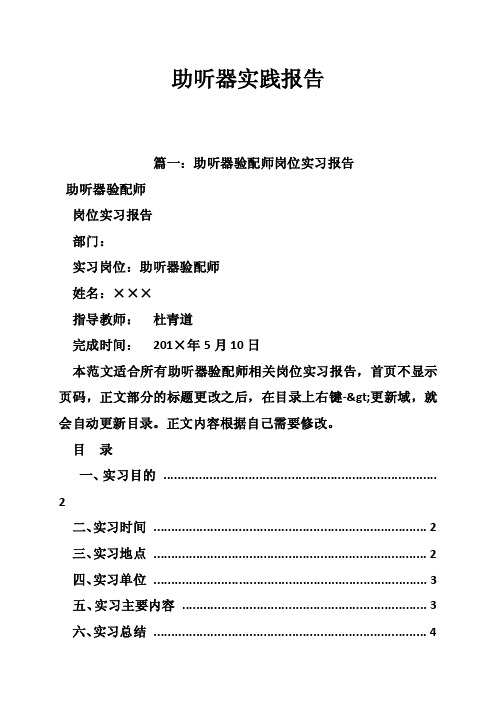 助听器实践报告

篇一：助听器验配师岗位实习报告

助听器验配师

岗位实习报告

部门：

实习岗位：助听器验配师

姓名：×××

指导教师：　杜青道

完成时间：　201×年 5 月 10 日

本范文适合所有助听器验配师相关岗位实习报告，首页不显示页码，正文部分的标题更改之后，在目录上右键-&gt;更新域，就会自动更新目录。正文内容根据自己需要修改。

目　录

一、实习目的 ........................................................................ 2

二、实习时间 ........................................................................ 2

三、实习地点 ........................................................................ 2

四、实习单位 ........................................................................ 3

五、实习主要内容 ................................................................ 3

六、实习总结 ........................................................................ 4